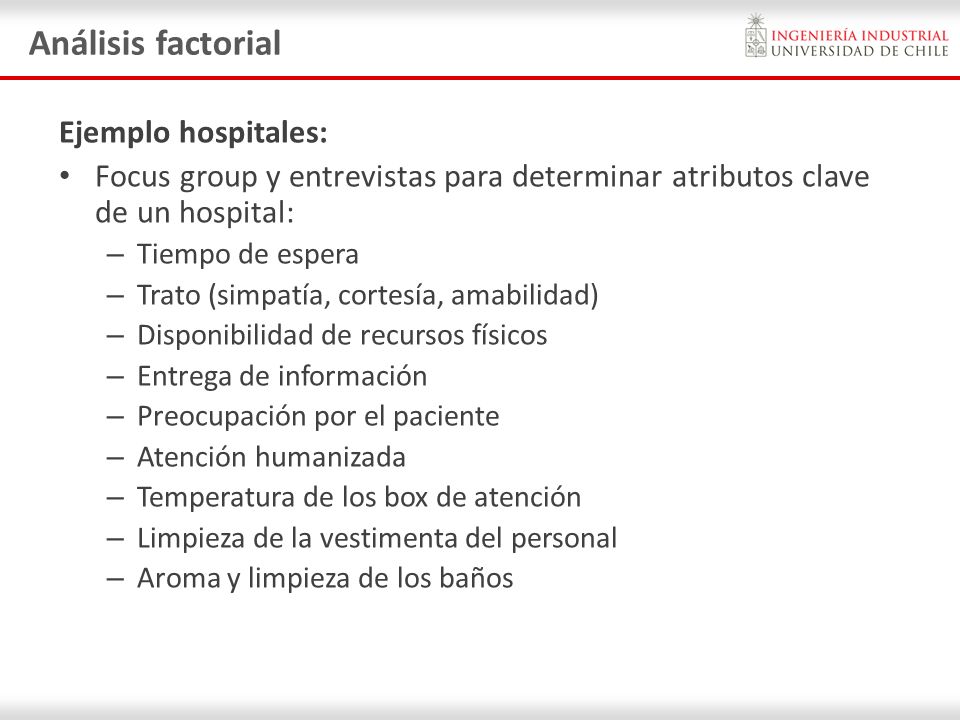 Análisis factorial

INGENIERÍA INDUSTRIAL
UNIVERSIDAD DE CHILE

Ejemplo hospitales:

• Focus group y entrevistas para determinar atributos clave de un hospital:
– Tiempo de espera
– Trato (simpatía, cortesía, amabilidad)
– Disponibilidad de recursos físicos
– Entrega de información
– Preocupación por el paciente
– Atención humanizada
– Temperatura de los box de atención
– Limpieza de la vestimenta del personal
– Aroma y limpieza de los baños